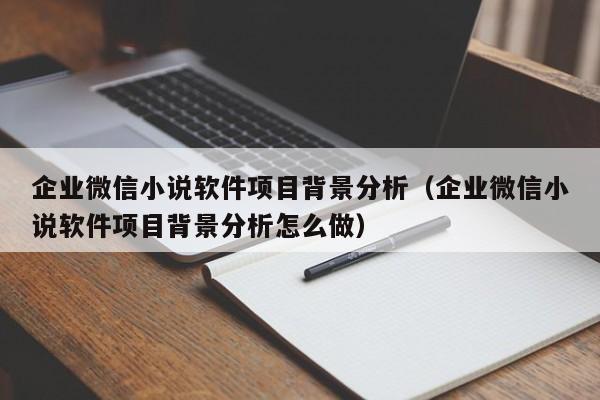 企业微信小说软件项目背景分析（企业微信小说软件项目背景分析怎么做）